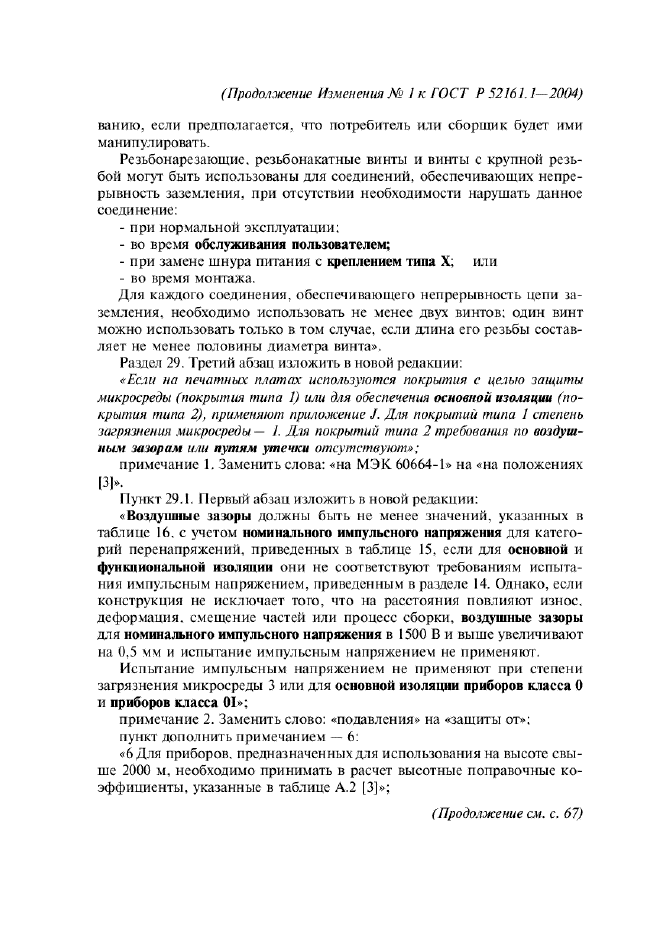 (Продолжение Изменения № 1 к ГОСТ Р 52161.1—2004)

ванию, если предполагается, что потребитель или сборщик будет ими манипулировать.

Резьбонарезающие, резьбонакатные винты и винты с крупной резьбой могут быть использованы для соединений, обеспечивающих непрерывность заземления, при отсутствии необходимости нарушать данное соединение:

- при нормальной эксплуатации;

- во время обслуживания пользователем;

- при замене шнура питания с креплением типа X; или

- во время монтажа.

Для каждого соединения, обеспечивающего непрерывность цепи заземления, необходимо использовать не менее двух винтов; один винт можно использовать только в том случае, если длина его резьбы составляет не менее половины диаметра винта».

Раздел 29. Третий абзац изложить в новой редакции:

«Если на печатных платах используются покрытия с целью защиты микросреды (покрытия типа 1) или для обеспечения основной изоляции (покрытия типа 2), применяют приложение J. Для покрытий типа 1 степень загрязнения микросреды — 1. Для покрытий типа 2 требования по воздушным зазорам или путям утечки отсутствуют»;

примечание 1. Заменить слова: «на МЭК 60664-1» на «на положениях [3]».

Пункт 29.1. Первый абзац изложить в новой редакции:

«Воздушные зазоры должны быть не менее значений, указанных в таблице 16, с учетом номинального импульсного напряжения для категорий перенапряжений, приведенных в таблице 15, если для основной и функциональной изоляции они не соответствуют требованиям испытания импульсным напряжением, приведенным в разделе 14. Однако, если конструкция не исключает того, что на расстояния повлияют износ, деформация, смещение частей или процесс сборки, воздушные зазоры для номинального импульсного напряжения в 1500 В и выше увеличивают на 0,5 мм и испытание импульсным напряжением не применяют.

Испытание импульсным напряжением не применяют при степени загрязнения микросреды 3 или для основной изоляции приборов класса 0 и приборов класса 0I»;

примечание 2. Заменить слово: «подавления» на «защиты от»;

пункт дополнить примечанием — 6:

«6 Для приборов, предназначенных для использования на высоте свыше 2000 м, необходимо принимать в расчет высотные поправочные коэффициенты, указанные в таблице А.2 [3]»;

(Продолжение см. с. 67)